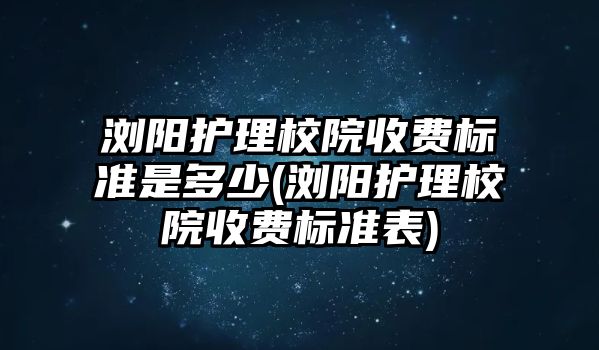 浏阳护理校院收费标准是多少(浏阳护理校院收费标准表)